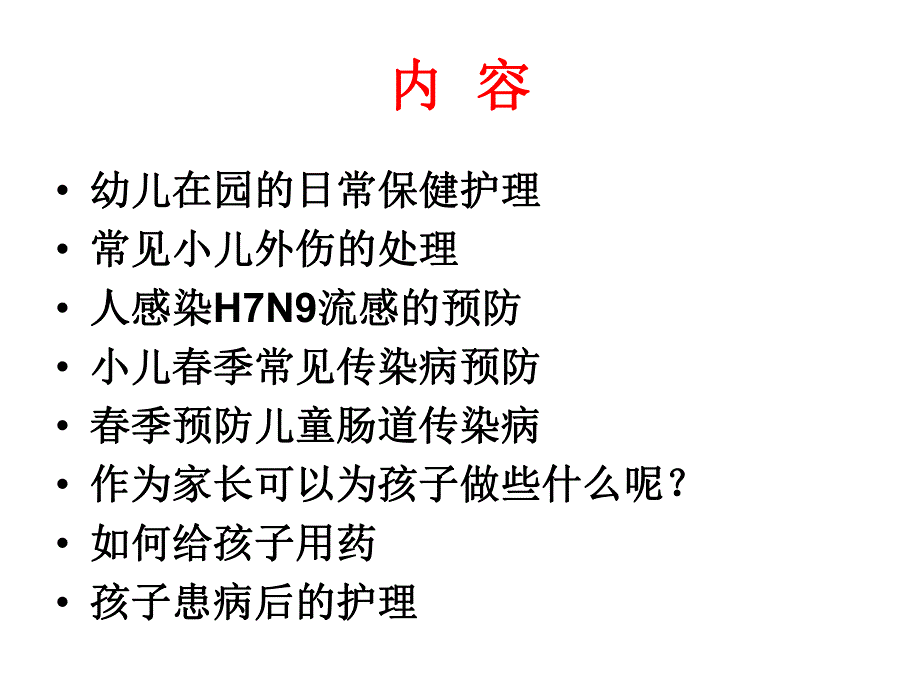 内 容

• 幼儿在园的日常保健护理
• 常见小儿外伤的处理
• 人感染H7N9流感的预防
• 小儿春季常见传染病预防
• 春季预防儿童肠道传染病
• 作为家长可以为孩子做些什么呢？
• 如何给孩子用药
• 孩子患病后的护理